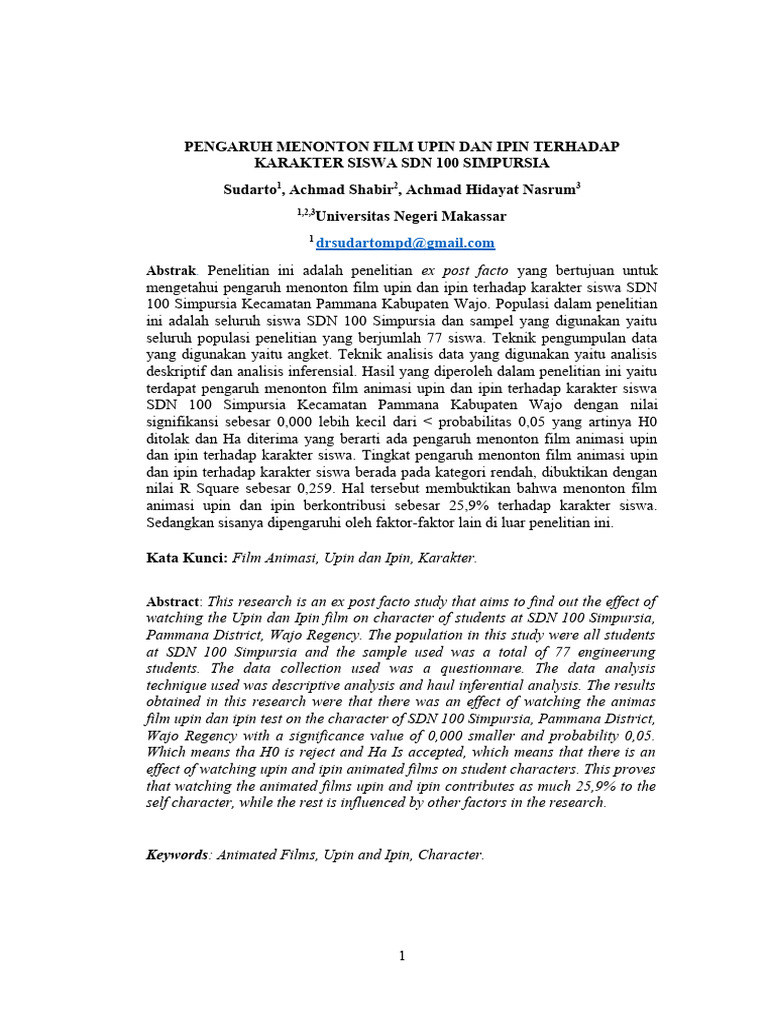 PENGARUH MENONTON FILM UPIN DAN IPIN TERHADAP KARAKTER SISWA SDN 100 SIMPURSIA

Sudarto$^1$, Achmad Shabir$^2$, Achmad Hidayat Nasrum$^3$

$^{1,2,3}$Universitas Negeri Makassar

$^1$ drsudartompd@gmail.com

Abstrak. Penelitian ini adalah penelitian ex post facto yang bertujuan untuk mengetahui pengaruh menonton film upin dan ipin terhadap karakter siswa SDN 100 Simpursia Kecamatan Pammana Kabupaten Wajo. Populasi dalam penelitian ini adalah seluruh siswa SDN 100 Simpursia dan sampel yang digunakan yaitu seluruh populasi penelitian yang berjumlah 77 siswa. Teknik pengumpulan data yang digunakan yaitu angket. Teknik analisis data yang digunakan yaitu analisis deskriptif dan analisis inferensial. Hasil yang diperoleh dalam penelitian ini yaitu terdapat pengaruh menonton film animasi upin dan ipin terhadap karakter siswa SDN 100 Simpursia Kecamatan Pammana Kabupaten Wajo dengan nilai signifikansi sebesar 0,000 lebih kecil dari < probabilitas 0,05 yang artinya H0 ditolak dan Ha diterima yang berarti ada pengaruh menonton film animasi upin dan ipin terhadap karakter siswa. Tingkat pengaruh menonton film animasi upin dan ipin terhadap karakter siswa berada pada kategori rendah, dibuktikan dengan nilai R Square sebesar 0,259. Hal tersebut membuktikan bahwa menonton film animasi upin dan ipin berkontribusi sebesar 25,9% terhadap karakter siswa. Sedangkan sisanya dipengaruhi oleh faktor-faktor lain di luar penelitian ini.

Kata Kunci: Film Animasi, Upin dan Ipin, Karakter.

Abstract: This research is an ex post facto study that aims to find out the effect of watching the Upin dan Ipin film on character of students at SDN 100 Simpursia, Pammana District, Wajo Regency. The population in this study were all students at SDN 100 Simpursia and the sample used was a total of 77 engineerung students. The data collection used was a questionnare. The data analysis technique used was descriptive analysis and haul inferential analysis. The results obtained in this research were that there was an effect of watching the animas film upin dan ipin test on the character of SDN 100 Simpursia, Pammana District, Wajo Regency with a significance value of 0,000 smaller and probability 0,05. Which means tha H0 is reject and Ha Is accepted, which means that there is an effect of watching upin and ipin animated films on student characters. This proves that watching the animated films upin and ipin contributes as much 25,9% to the self character, while the rest is influenced by other factors in the research.

Keywords: Animated Films, Upin and Ipin, Character.

1